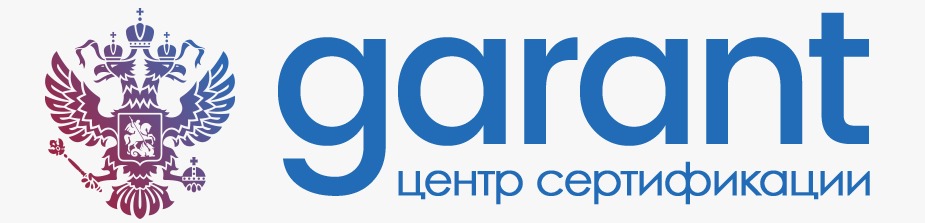 garant
центр сертификации